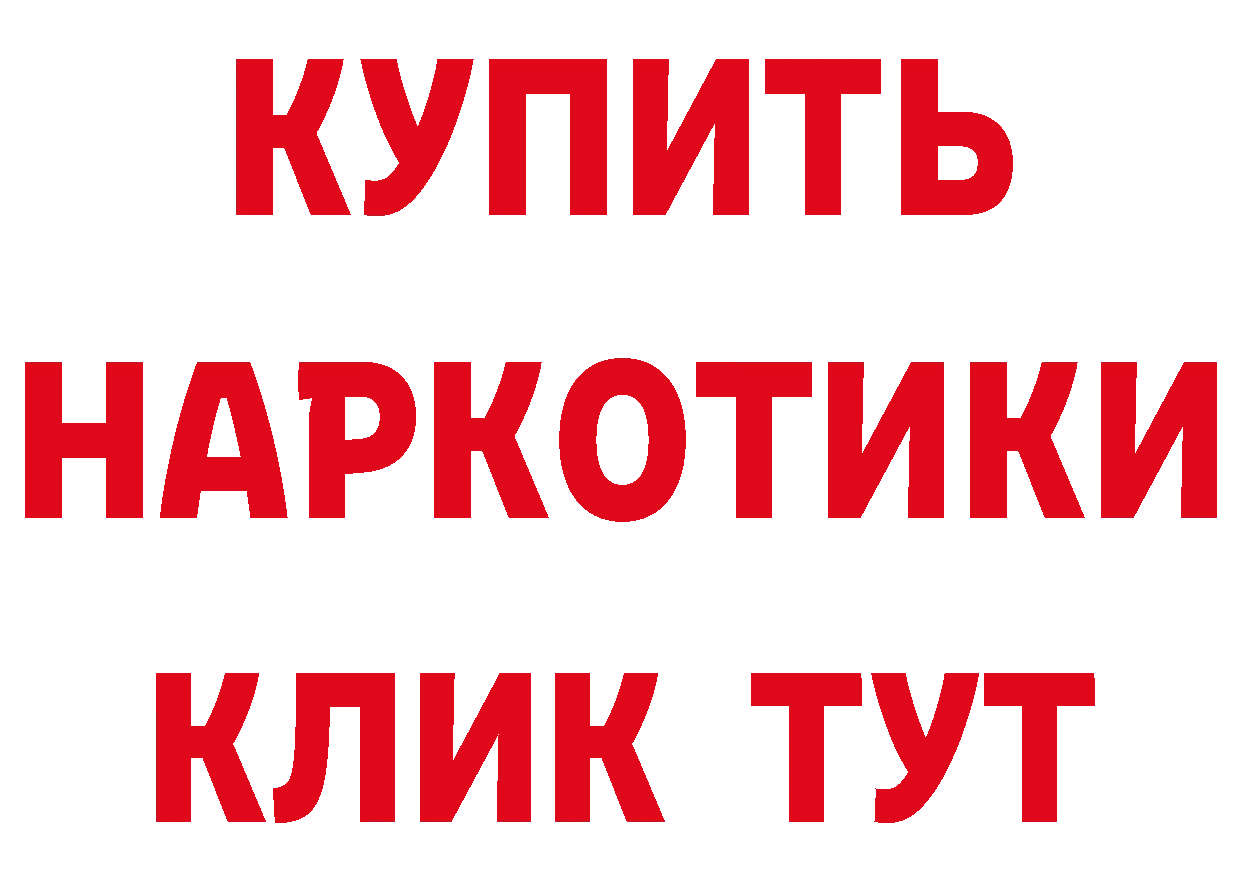 КУПИТЬ
НАРКОТИКИ
КЛИК ТУТ